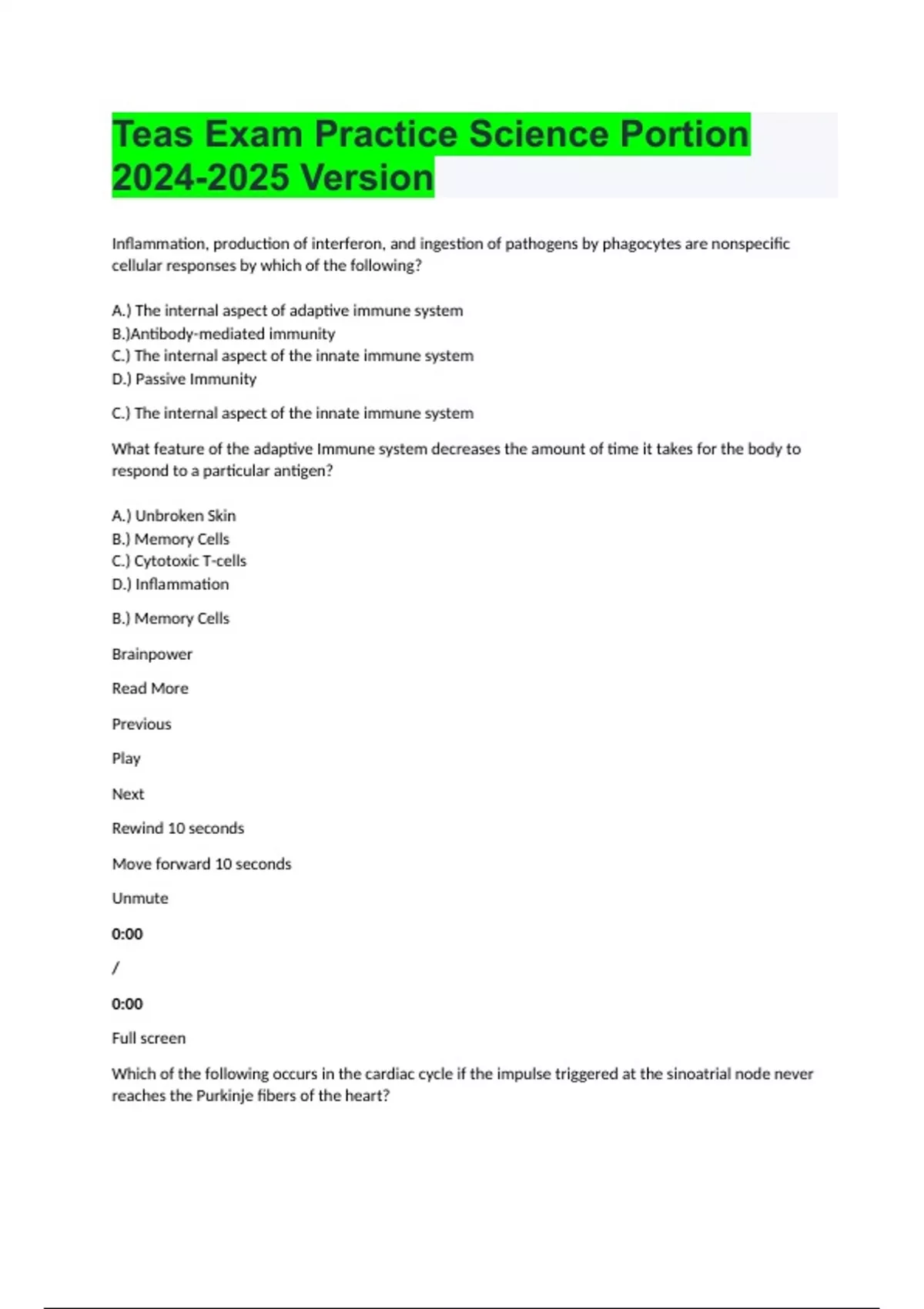 Teas Exam Practice Science Portion 2024-2025 Version

Inflammation, production of interferon, and ingestion of pathogens by phagocytes are nonspecific cellular responses by which of the following?

A.) The internal aspect of adaptive immune system
B.)Antibody-mediated immunity
C.) The internal aspect of the innate immune system
D.) Passive Immunity

C.) The internal aspect of the innate immune system

What feature of the adaptive Immune system decreases the amount of time it takes for the body to respond to a particular antigen?

A.) Unbroken Skin
B.) Memory Cells
C.) Cytotoxic T-cells
D.) Inflammation

B.) Memory Cells

Brainpower

Read More

Previous

Play

Next

Rewind 10 seconds

Move forward 10 seconds

Unmute

0:00

/

0:00

Full screen

Which of the following occurs in the cardiac cycle if the impulse triggered at the sinoatrial node never reaches the Purkinje fibers of the heart?